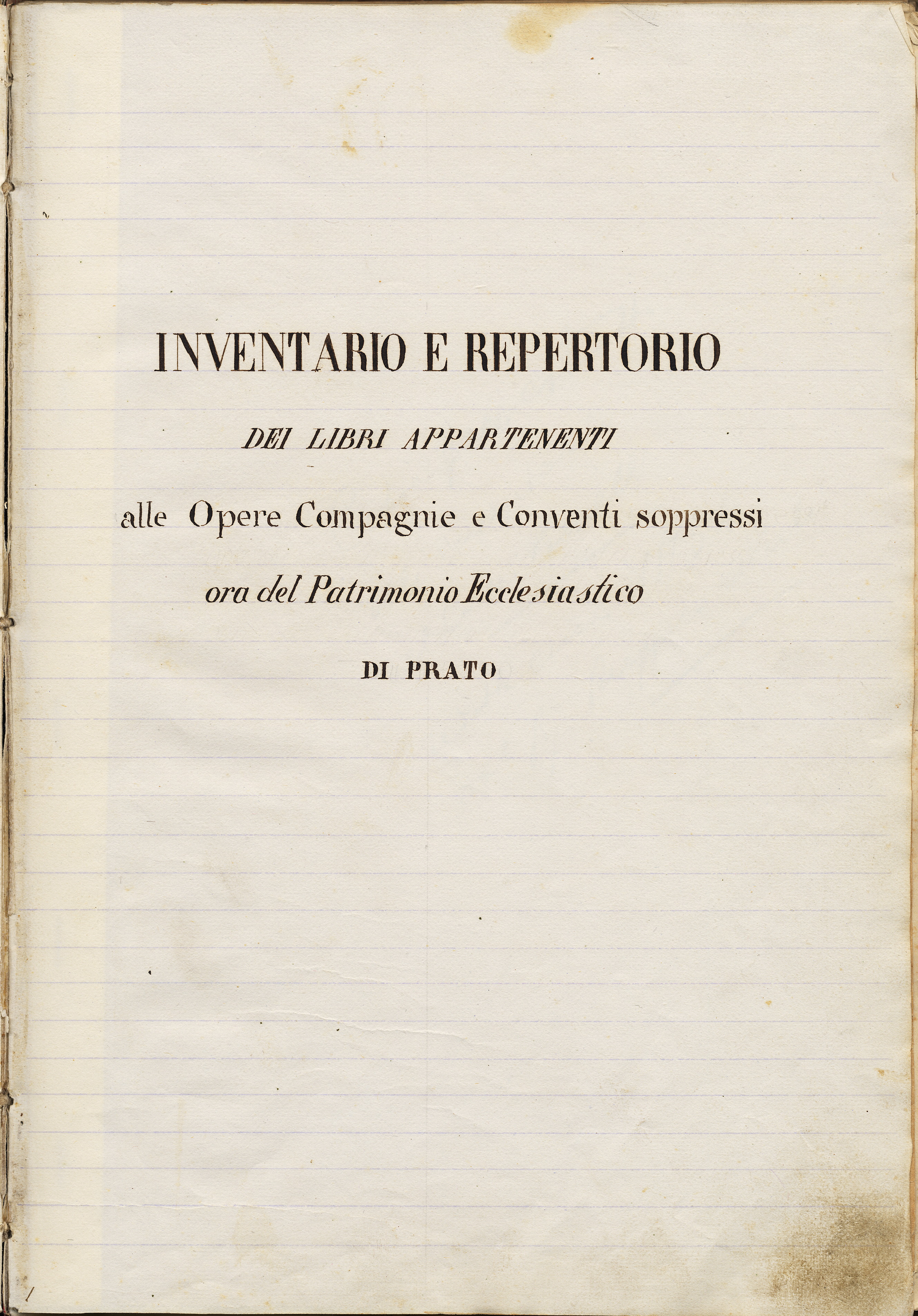 INVENTARIO E REPERTORIO

DEI LIBRI APPARTENENTI

alle Opere Compagnie e Conventi soppressi

ora del Patrimonio Ecclesiastico

DI PRATO